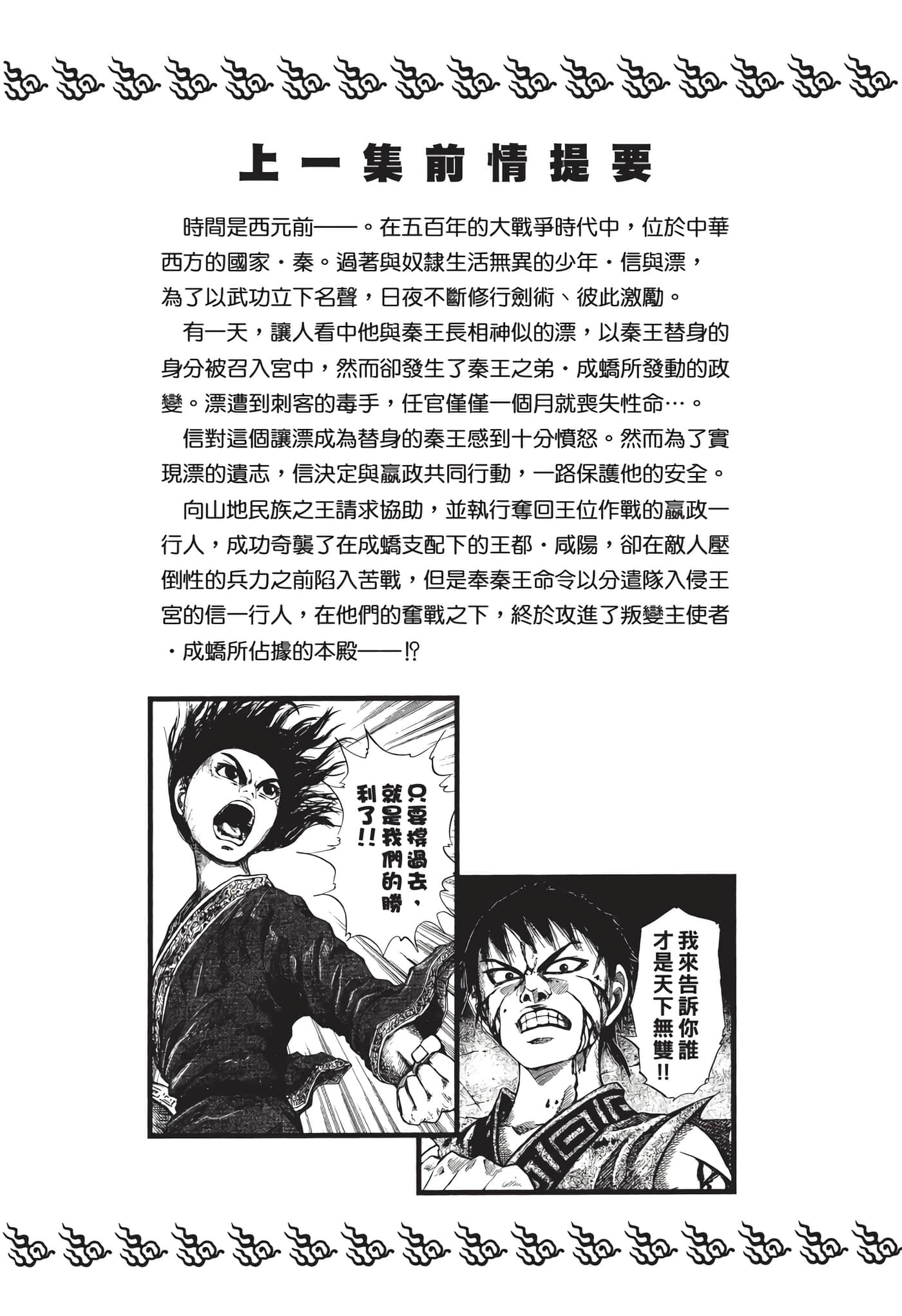 上一集前情提要

時間是西元前——。在五百年的大戰爭時代中，位於中華西方的國家・秦。過著與奴隸生活無異的少年・信與漂，為了以武功立下名聲，日夜不斷修行劍術、彼此激勵。

有一天，讓人看中他與秦王長相神似的漂，以秦王替身的身分被召入宮中，然而卻發生了秦王之弟・成蟜所發動的政變。漂遭到刺客的毒手，任官僅僅一個月就喪失性命…。

信對這個讓漂成為替身的秦王感到十分憤怒。然而為了實現漂的遺志，信決定與嬴政共同行動，一路保護他的安全。

向山地民族之王請求協助，並執行奪回王位作戰的嬴政一行人，成功奇襲了在成蟜支配下的王都・咸陽，卻在敵人壓倒性的兵力之前陷入苦戰，但是奉秦王命令以分遣隊入侵王宮的信一行人，在他們的奮戰之下，終於攻進了叛變主使者・成蟜所佔據的本殿——!?

只要撐過去，就是我們的勝利了!!

我來告訴你誰才是天下無雙!!